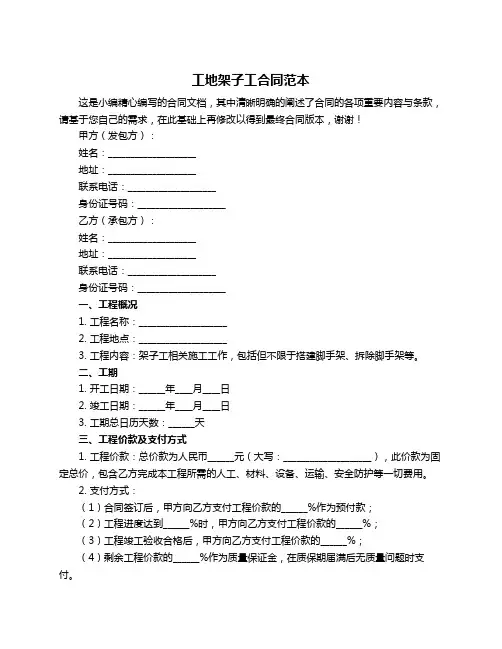 工地架子工合同范本

这是小编精心编写的合同文档，其中清晰明确的阐述了合同的各项重要内容与条款，请基于您自己的需求，在此基础上再修改以得到最终合同版本，谢谢！

甲方（发包方）：

姓名：__________________

地址：__________________

联系电话：__________________

身份证号码：__________________

乙方（承包方）：

姓名：__________________

地址：__________________

联系电话：__________________

身份证号码：__________________

一、工程概况

1. 工程名称：__________________

2. 工程地点：__________________

3. 工程内容：架子工相关施工工作，包括但不限于搭建脚手架、拆除脚手架等。

二、工期

1. 开工日期：_____年___月___日

2. 竣工日期：_____年___月___日

3. 工期总日历天数：_____天

三、工程价款及支付方式

1. 工程价款：总价款为人民币_____元（大写：__________________），此价款为固定总价，包含乙方完成本工程所需的人工、材料、设备、运输、安全防护等一切费用。

2. 支付方式：

（1）合同签订后，甲方向乙方支付工程价款的_____%作为预付款；

（2）工程进度达到_____%时，甲方向乙方支付工程价款的_____%；

（3）工程竣工验收合格后，甲方向乙方支付工程价款的_____%；

（4）剩余工程价款的_____%作为质量保证金，在质保期届满后无质量问题时支付。